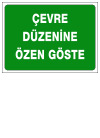 ÇEVRE
DÜZENİNE
ÖZEN GÖSTE